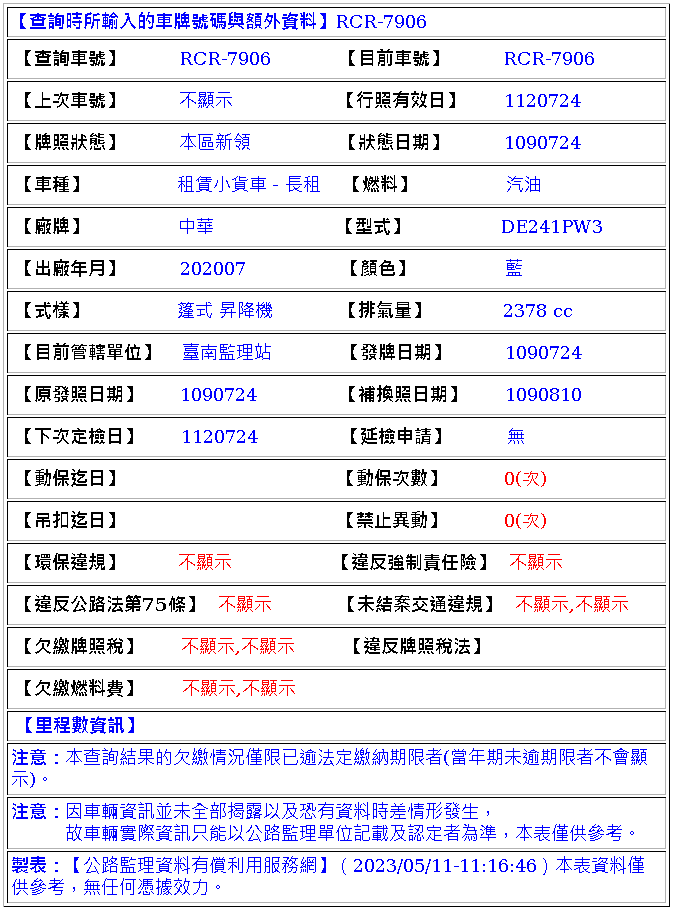 【查詢時所輸入的車牌號碼與額外資料】RCR-7906

| 【查詢車號】 | RCR-7906 | 【目前車號】 | RCR-7906 |
|---|---|---|---|
| 【上次車號】 | 不顯示 | 【行照有效日】 | 1120724 |
| 【牌照狀態】 | 本區新領 | 【狀態日期】 | 1090724 |
| 【車種】 | 租賃小貨車 - 長租 | 【燃料】 | 汽油 |
| 【廠牌】 | 中華 | 【型式】 | DE241PW3 |
| 【出廠年月】 | 202007 | 【顏色】 | 藍 |
| 【式樣】 | 篷式 昇降機 | 【排氣量】 | 2378 cc |
| 【目前管轄單位】 | 臺南監理站 | 【發牌日期】 | 1090724 |
| 【原發照日期】 | 1090724 | 【補換照日期】 | 1090810 |
| 【下次定檢日】 | 1120724 | 【延檢申請】 | 無 |
| 【動保迄日】 | | 【動保次數】 | 0(次) |
| 【吊扣迄日】 | | 【禁止異動】 | 0(次) |
| 【環保違規】 | 不顯示 | 【違反強制責任險】 | 不顯示 |
| 【違反公路法第75條】 | 不顯示 | 【未結案交通違規】 | 不顯示,不顯示 |
| 【欠繳牌照稅】 | 不顯示,不顯示 | 【違反牌照稅法】 | |
| 【欠繳燃料費】 | 不顯示,不顯示 | | |

【里程數資訊】

注意：本查詢結果的欠繳情況僅限已逾法定繳納期限者(當年期未逾期限者不會顯示)。

注意：因車輛資訊並未全部揭露以及恐有資料時差情形發生，
故車輛實際資訊只能以公路監理單位記載及認定者為準，本表僅供參考。

製表：【公路監理資料有償利用服務網】( 2023/05/11-11:16:46 ) 本表資料僅供參考，無任何憑據效力。